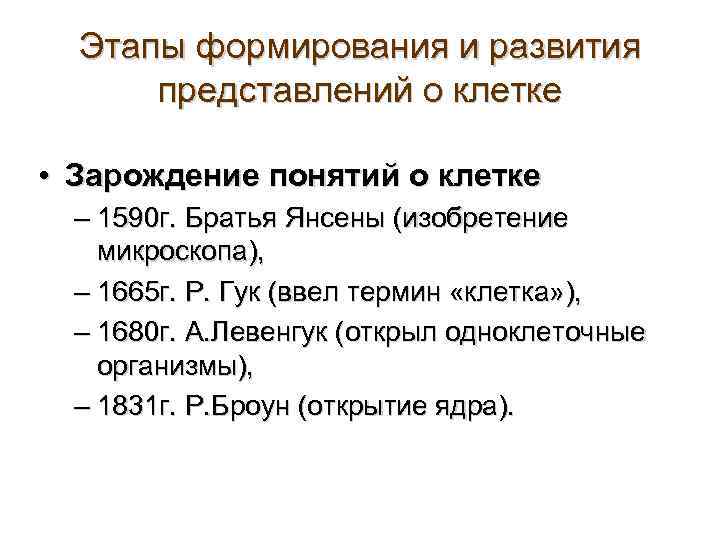 Этапы формирования и развития представлений о клетке

• Зарождение понятий о клетке
– 1590г. Братья Янсены (изобретение микроскопа),
– 1665г. Р. Гук (ввел термин «клетка»),
– 1680г. А.Левенгук (открыл одноклеточные организмы),
– 1831г. Р.Броун (открытие ядра).